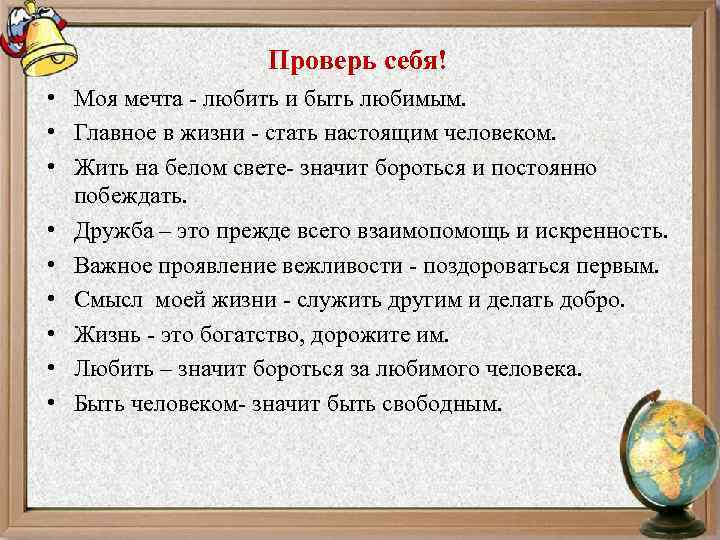 Проверь себя!

• Моя мечта - любить и быть любимым.
• Главное в жизни - стать настоящим человеком.
• Жить на белом свете- значит бороться и постоянно побеждать.
• Дружба – это прежде всего взаимопомощь и искренность.
• Важное проявление вежливости - поздороваться первым.
• Смысл моей жизни - служить другим и делать добро.
• Жизнь - это богатство, дорожите им.
• Любить – значит бороться за любимого человека.
• Быть человеком- значит быть свободным.